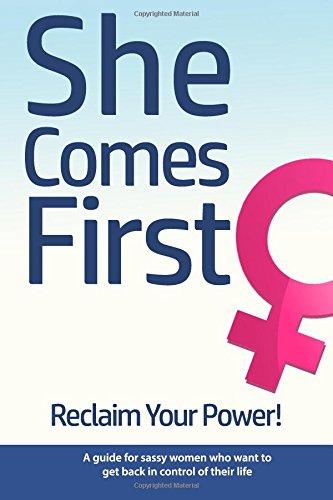 Copyrighted Material

She Comes First

Reclaim Your Power!

A guide for sassy women who want to get back in control of their life

Copyrighted Material